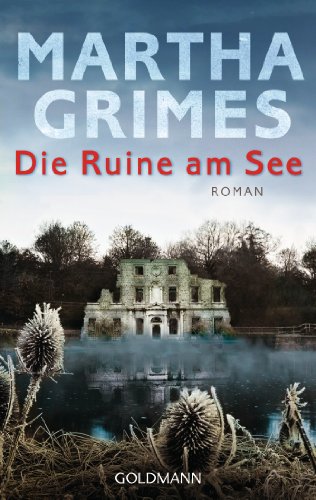 MARTHA GRIMES

Die Ruine am See

ROMAN

GOLDMANN